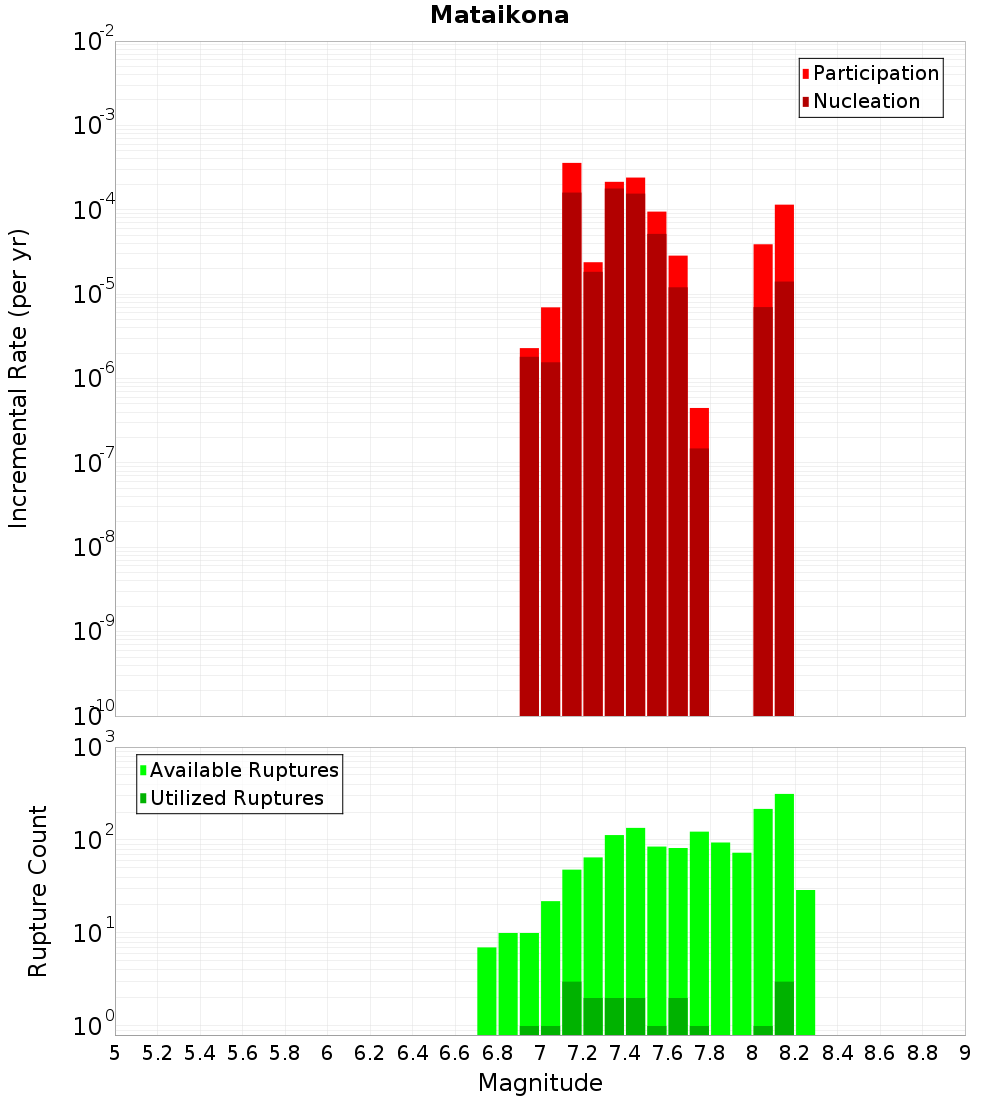 Mataikona

Participation
Nucleation

Incremental Rate (per yr)

$10^{-2}$
$10^{-3}$
$10^{-4}$
$10^{-5}$
$10^{-6}$
$10^{-7}$
$10^{-8}$
$10^{-9}$
$10^{-10}$

Available Ruptures
Utilized Ruptures

Rupture Count

$10^{3}$
$10^{2}$
$10^{1}$
$10^{0}$

5 5.2 5.4 5.6 5.8 6 6.2 6.4 6.6 6.8 7 7.2 7.4 7.6 7.8 8 8.2 8.4 8.6 8.8 9

Magnitude